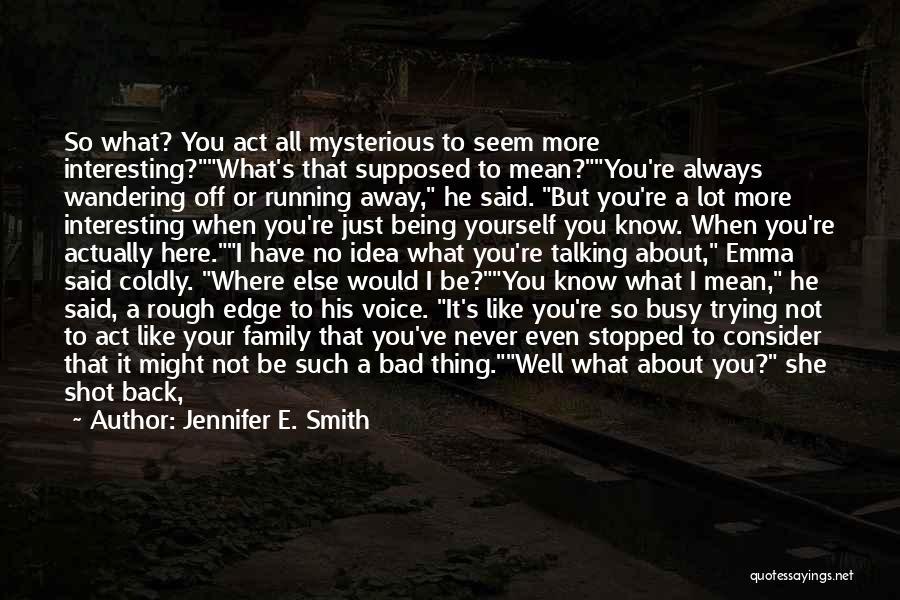 So what? You act all mysterious to seem more interesting?""What's that supposed to mean?""You're always wandering off or running away," he said. "But you're a lot more interesting when you're just being yourself you know. When you're actually here.""I have no idea what you're talking about," Emma said coldly. "Where else would I be?""You know what I mean," he said, a rough edge to his voice. "It's like you're so busy trying not to act like your family that you've never even stopped to consider that it might not be such a bad thing.""Well what about you?" she shot back,

~ Author: Jennifer E. Smith

quotessayings.net